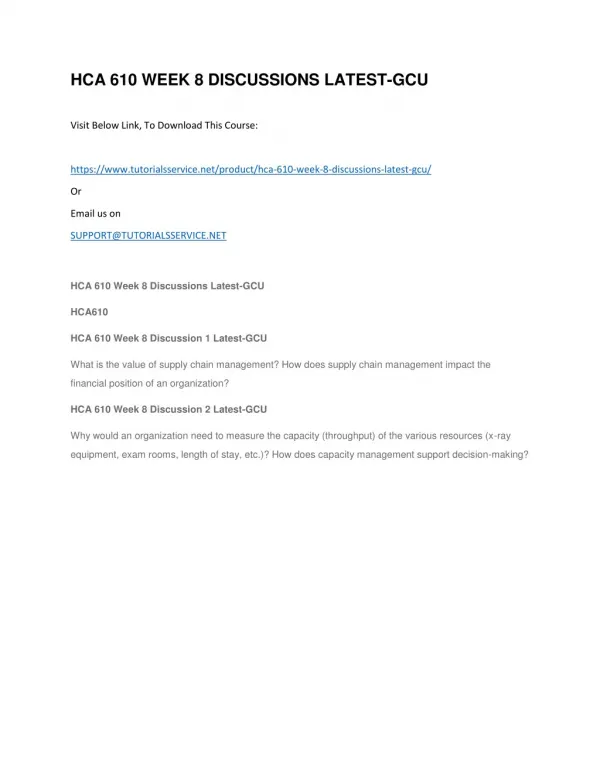 HCA 610 WEEK 8 DISCUSSIONS LATEST-GCU

Visit Below Link, To Download This Course:

https://www.tutorialsservice.net/product/hca-610-week-8-discussions-latest-gcu/

Or

Email us on

SUPPORT@TUTORIALSSERVICE.NET

HCA 610 Week 8 Discussions Latest-GCU

HCA610

HCA 610 Week 8 Discussion 1 Latest-GCU

What is the value of supply chain management? How does supply chain management impact the financial position of an organization?

HCA 610 Week 8 Discussion 2 Latest-GCU

Why would an organization need to measure the capacity (throughput) of the various resources (x-ray equipment, exam rooms, length of stay, etc.)? How does capacity management support decision-making?